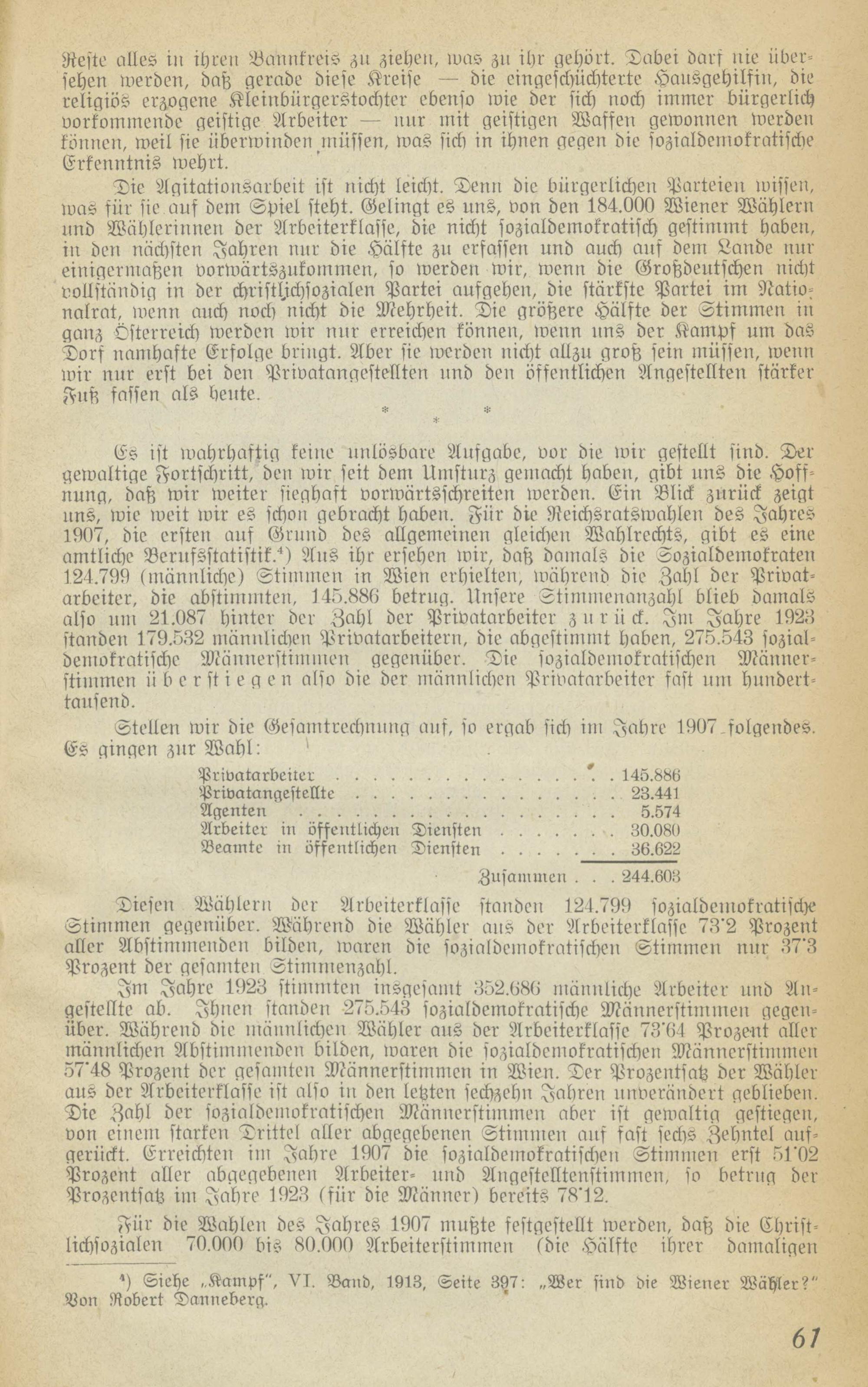 Reste alles in ihren Bannkreis zu ziehen, was zu ihr gehört. Dabei darf nie übersehen werden, daß gerade diese Kreise — die eingeschüchterte Hausgehilfin, die religiös erzogene Kleinbürgerstochter ebenso wie der sich noch immer bürgerlich vorkommende geistige Arbeiter — nur mit geistigen Waffen gewonnen werden können, weil sie überwinden müssen, was sich in ihnen gegen die sozialdemokratische Erkenntnis wehrt.

Die Agitationsarbeit ist nicht leicht. Denn die bürgerlichen Parteien wissen, was für sie auf dem Spiel steht. Gelingt es uns, von den 184.000 Wiener Wählern und Wählerinnen der Arbeiterklasse, die nicht sozialdemokratisch gestimmt haben, in den nächsten Jahren nur die Hälfte zu erfassen und auch auf dem Lande nur einigermaßen vorwärtszukommen, so werden wir, wenn die Großdeutschen nicht vollständig in der christlichsozialen Partei aufgehen, die stärkste Partei im Nationalrat, wenn auch noch nicht die Mehrheit. Die größere Hälfte der Stimmen in ganz Österreich werden wir nur erreichen können, wenn uns der Kampf um das Dorf namhafte Erfolge bringt. Aber sie werden nicht allzu groß sein müssen, wenn wir nur erst bei den Privatangestellten und den öffentlichen Angestellten stärker Fuß fassen als heute.

* * *

Es ist wahrhaftig keine unlösbare Aufgabe, vor die wir gestellt sind. Der gewaltige Fortschritt, den wir seit dem Umsturz gemacht haben, gibt uns die Hoffnung, daß wir weiter sieghaft vorwärtsschreiten werden. Ein Blick zurück zeigt uns, wie weit wir es schon gebracht haben. Für die Reichsratswahlen des Jahres 1907, die ersten auf Grund des allgemeinen gleichen Wahlrechts, gibt es eine amtliche Berufsstatistik.⁴) Aus ihr ersehen wir, daß damals die Sozialdemokraten 124.799 (männliche) Stimmen in Wien erhielten, während die Zahl der Privatarbeiter, die abstimmten, 145.886 betrug. Unsere Stimmenanzahl blieb damals also um 21.087 hinter der Zahl der Privatarbeiter zurück. Im Jahre 1923 standen 179.532 männlichen Privatarbeitern, die abgestimmt haben, 275.543 sozialdemokratische Männerstimmen gegenüber. Die sozialdemokratischen Männerstimmen überstiegen also die der männlichen Privatarbeiter fast um hunderttausend.

Stellen wir die Gesamtrechnung auf, so ergab sich im Jahre 1907 folgendes. Es gingen zur Wahl:

| | |
|---|---|
| Privatarbeiter | 145.886 |
| Privatangestellte | 23.441 |
| Agenten | 5.574 |
| Arbeiter in öffentlichen Diensten | 30.080 |
| Beamte in öffentlichen Diensten | 36.622 |
| Zusammen | 244.603 |

Diesen Wählern der Arbeiterklasse standen 124.799 sozialdemokratische Stimmen gegenüber. Während die Wähler aus der Arbeiterklasse 73·2 Prozent aller Abstimmenden bilden, waren die sozialdemokratischen Stimmen nur 37·3 Prozent der gesamten Stimmenzahl.

Im Jahre 1923 stimmten insgesamt 352.686 männliche Arbeiter und Angestellte ab. Ihnen standen 275.543 sozialdemokratische Männerstimmen gegenüber. Während die männlichen Wähler aus der Arbeiterklasse 73·64 Prozent aller männlichen Abstimmenden bilden, waren die sozialdemokratischen Männerstimmen 57·48 Prozent der gesamten Männerstimmen in Wien. Der Prozentsatz der Wähler aus der Arbeiterklasse ist also in den letzten sechzehn Jahren unverändert geblieben. Die Zahl der sozialdemokratischen Männerstimmen aber ist gewaltig gestiegen, von einem starken Drittel aller abgegebenen Stimmen auf fast sechs Zehntel aufgerückt. Erreichten im Jahre 1907 die sozialdemokratischen Stimmen erst 51·02 Prozent aller abgegebenen Arbeiter- und Angestelltenstimmen, so betrug der Prozentsatz im Jahre 1923 (für die Männer) bereits 78·12.

Für die Wahlen des Jahres 1907 mußte festgestellt werden, daß die Christlichsozialen 70.000 bis 80.000 Arbeiterstimmen (die Hälfte ihrer damaligen

⁴) Siehe „Kampf", VI. Band, 1913, Seite 397: „Wer sind die Wiener Wähler?" Von Robert Danneberg.

61